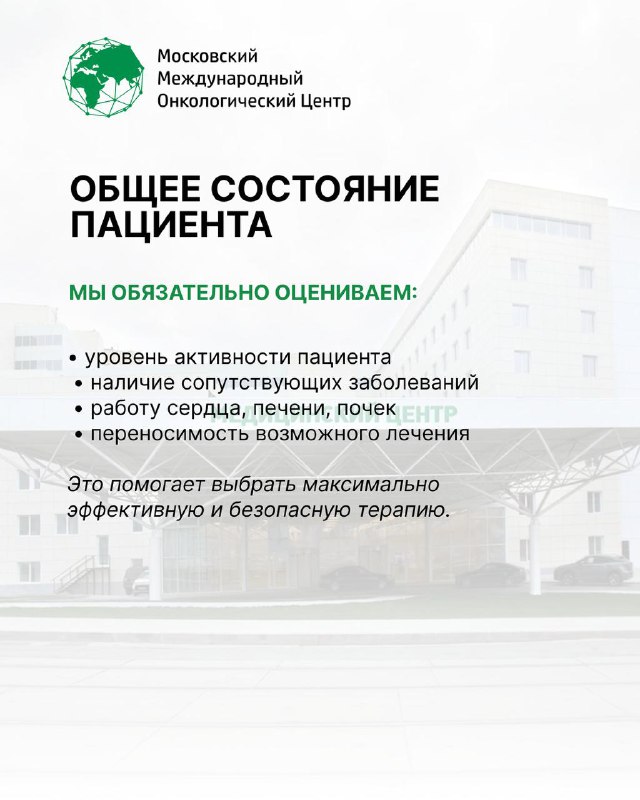 Московский
Международный
Онкологический Центр

ОБЩЕЕ СОСТОЯНИЕ ПАЦИЕНТА

МЫ ОБЯЗАТЕЛЬНО ОЦЕНИВАЕМ:

• уровень активности пациента
• наличие сопутствующих заболеваний
• работу сердца, печени, почек
• переносимость возможного лечения

Это помогает выбрать максимально эффективную и безопасную терапию.